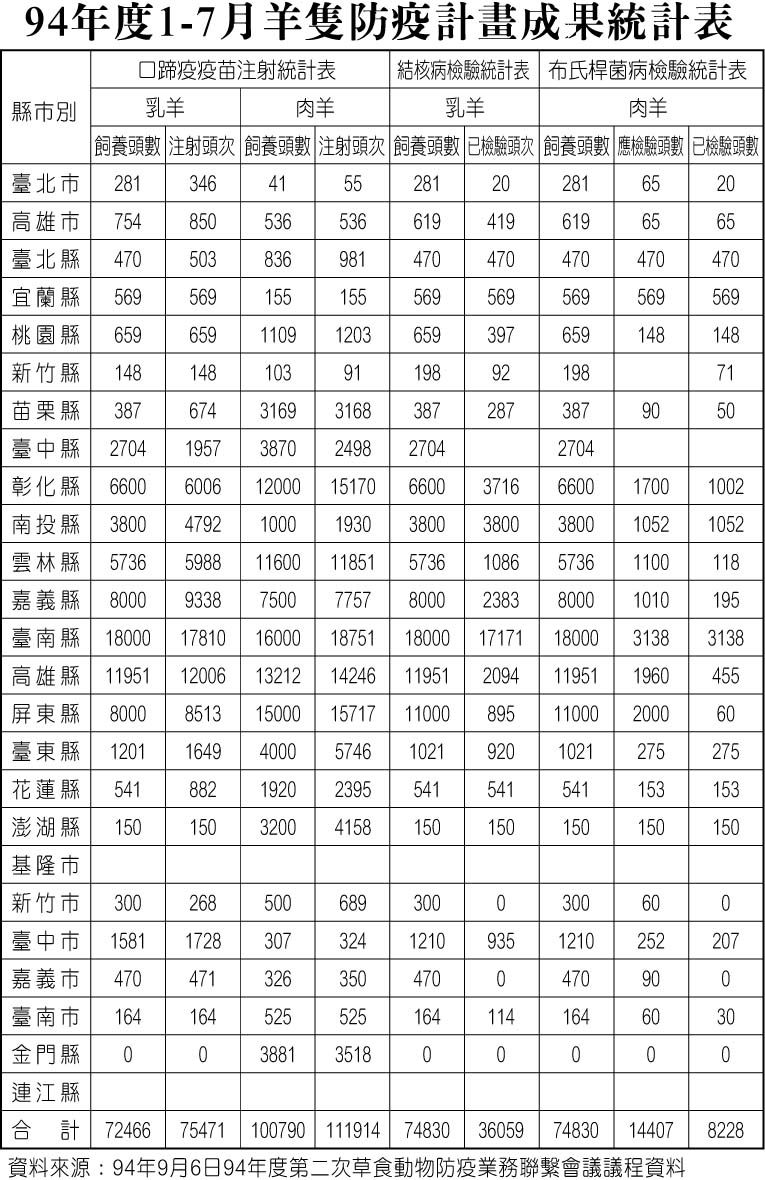 94年度1-7月羊隻防疫計畫成果統計表

| 縣市別 | 口蹄疫疫苗注射統計表 | | | | 結核病檢驗統計表 | | 布氏桿菌病檢驗統計表 | | |
|---|---|---|---|---|---|---|---|---|---|
| | 乳羊 | | 肉羊 | | 乳羊 | | 肉羊 | | |
| | 飼養頭數 | 注射頭次 | 飼養頭數 | 注射頭次 | 飼養頭數 | 已檢驗頭次 | 飼養頭數 | 應檢驗頭數 | 已檢驗頭數 |
| 臺北市 | 281 | 346 | 41 | 55 | 281 | 20 | 281 | 65 | 20 |
| 高雄市 | 754 | 850 | 536 | 536 | 619 | 419 | 619 | 65 | 65 |
| 臺北縣 | 470 | 503 | 836 | 981 | 470 | 470 | 470 | 470 | 470 |
| 宜蘭縣 | 569 | 569 | 155 | 155 | 569 | 569 | 569 | 569 | 569 |
| 桃園縣 | 659 | 659 | 1109 | 1203 | 659 | 397 | 659 | 148 | 148 |
| 新竹縣 | 148 | 148 | 103 | 91 | 198 | 92 | 198 | | 71 |
| 苗栗縣 | 387 | 674 | 3169 | 3168 | 387 | 287 | 387 | 90 | 50 |
| 臺中縣 | 2704 | 1957 | 3870 | 2498 | 2704 | | 2704 | | |
| 彰化縣 | 6600 | 6006 | 12000 | 15170 | 6600 | 3716 | 6600 | 1700 | 1002 |
| 南投縣 | 3800 | 4792 | 1000 | 1930 | 3800 | 3800 | 3800 | 1052 | 1052 |
| 雲林縣 | 5736 | 5988 | 11600 | 11851 | 5736 | 1086 | 5736 | 1100 | 118 |
| 嘉義縣 | 8000 | 9338 | 7500 | 7757 | 8000 | 2383 | 8000 | 1010 | 195 |
| 臺南縣 | 18000 | 17810 | 16000 | 18751 | 18000 | 17171 | 18000 | 3138 | 3138 |
| 高雄縣 | 11951 | 12006 | 13212 | 14246 | 11951 | 2094 | 11951 | 1960 | 455 |
| 屏東縣 | 8000 | 8513 | 15000 | 15717 | 11000 | 895 | 11000 | 2000 | 60 |
| 臺東縣 | 1201 | 1649 | 4000 | 5746 | 1021 | 920 | 1021 | 275 | 275 |
| 花蓮縣 | 541 | 882 | 1920 | 2395 | 541 | 541 | 541 | 153 | 153 |
| 澎湖縣 | 150 | 150 | 3200 | 4158 | 150 | 150 | 150 | 150 | 150 |
| 基隆市 | | | | | | | | | |
| 新竹市 | 300 | 268 | 500 | 689 | 300 | 0 | 300 | 60 | 0 |
| 臺中市 | 1581 | 1728 | 307 | 324 | 1210 | 935 | 1210 | 252 | 207 |
| 嘉義市 | 470 | 471 | 326 | 350 | 470 | 0 | 470 | 90 | 0 |
| 臺南市 | 164 | 164 | 525 | 525 | 164 | 114 | 164 | 60 | 30 |
| 金門縣 | 0 | 0 | 3881 | 3518 | 0 | 0 | 0 | 0 | 0 |
| 連江縣 | | | | | | | | | |
| 合 計 | 72466 | 75471 | 100790 | 111914 | 74830 | 36059 | 74830 | 14407 | 8228 |

資料來源：94年9月6日94年度第二次草食動物防疫業務聯繫會議議程資料